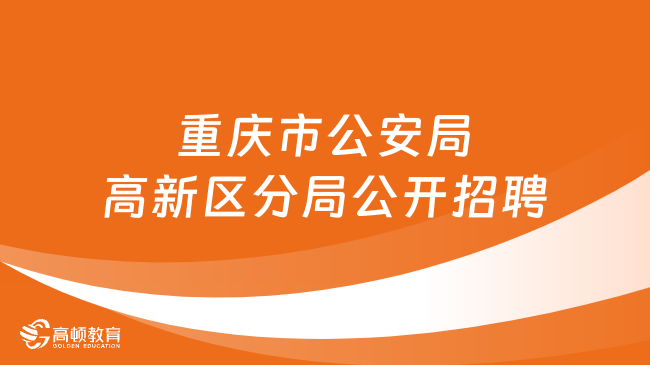 重庆市公安局
高新区分局公开招聘

高顿教育
GOLDEN EDUCATION